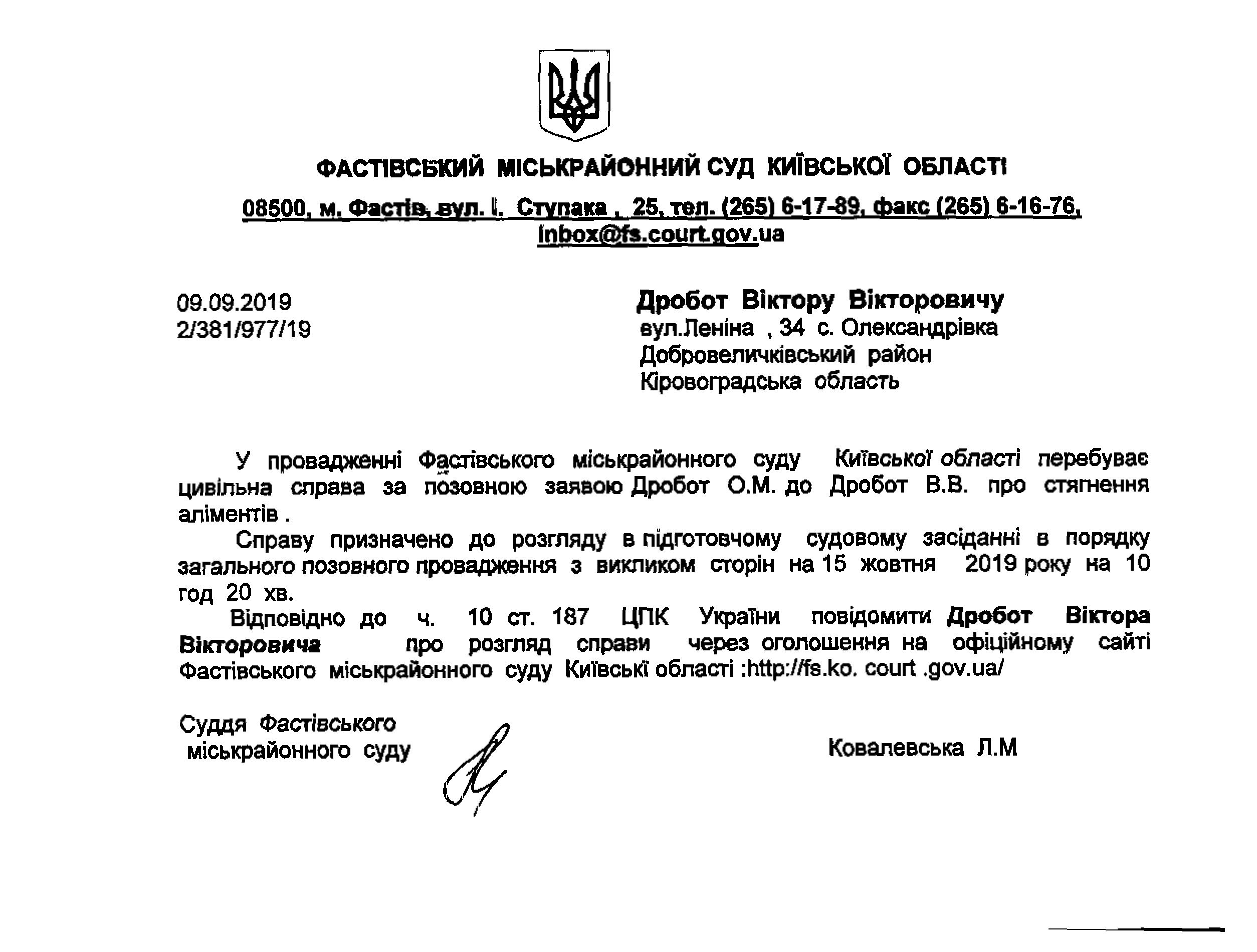 ФАСТІВСЬКИЙ МІСЬКРАЙОННИЙ СУД КИЇВСЬКОЇ ОБЛАСТІ

08500, м. Фастів, вул. І. Ступака , 25, тел. (265) 6-17-89, факс (265) 6-16-76, inbox@fs.court.gov.ua

09.09.2019
2/381/977/19

Дробот Віктору Вікторовичу
вул.Леніна , 34 с. Олександрівка
Добровеличківський район
Кіровоградська область

У провадженні Фастівського міськрайонного суду Київської області перебуває цивільна справа за позовною заявою Дробот О.М. до Дробот В.В. про стягнення аліментів .

Справу призначено до розгляду в підготовчому судовому засіданні в порядку загального позовного провадження з викликом сторін на 15 жовтня 2019 року на 10 год 20 хв.

Відповідно до ч. 10 ст. 187 ЦПК України повідомити Дробот Віктора Вікторовича про розгляд справи через оголошення на офіційному сайті Фастівського міськрайонного суду Київські області :http://fs.ko. court .gov.ua/

Суддя Фастівського міськрайонного суду

Ковалевська Л.М